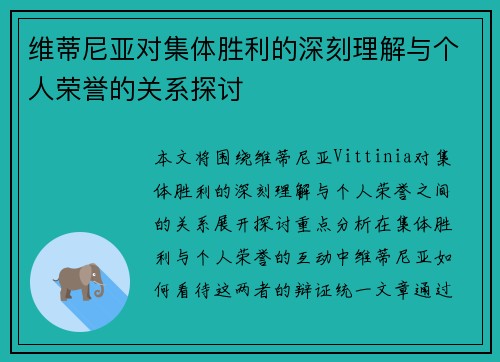 维蒂尼亚对集体胜利的深刻理解与个人荣誉的关系探讨

本文将围绕维蒂尼亚Vittinia对集体胜利的深刻理解与个人荣誉之间的关系展开探讨重点分析在集体胜利与个人荣誉的互动中维蒂尼亚如何看待这两者的辩证统一文章通过